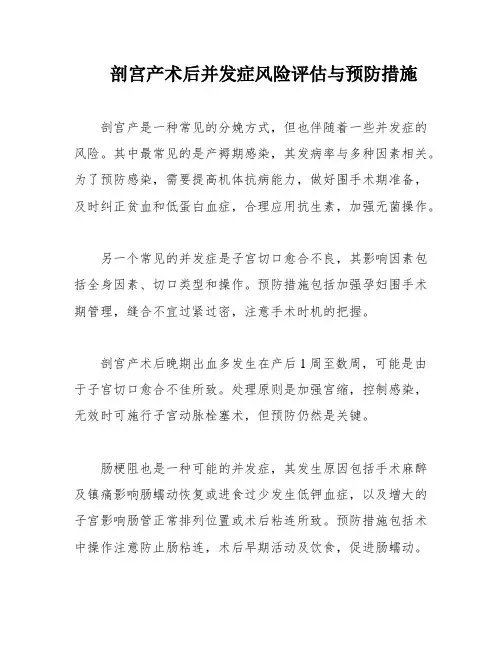 剖宫产术后并发症风险评估与预防措施

剖宫产是一种常见的分娩方式，但也伴随着一些并发症的风险。其中最常见的是产褥期感染，其发病率与多种因素相关。为了预防感染，需要提高机体抗病能力，做好围手术期准备，及时纠正贫血和低蛋白血症，合理应用抗生素，加强无菌操作。

另一个常见的并发症是子宫切口愈合不良，其影响因素包括全身因素、切口类型和操作。预防措施包括加强孕妇围手术期管理，缝合不宜过紧过密，注意手术时机的把握。

剖宫产术后晚期出血多发生在产后1周至数周，可能是由于子宫切口愈合不佳所致。处理原则是加强宫缩，控制感染，无效时可施行子宫动脉栓塞术，但预防仍然是关键。

肠梗阻也是一种可能的并发症，其发生原因包括手术麻醉及镇痛影响肠蠕动恢复或进食过少发生低钾血症，以及增大的子宫影响肠管正常排列位置或术后粘连所致。预防措施包括术中操作注意防止肠粘连，术后早期活动及饮食，促进肠蠕动。